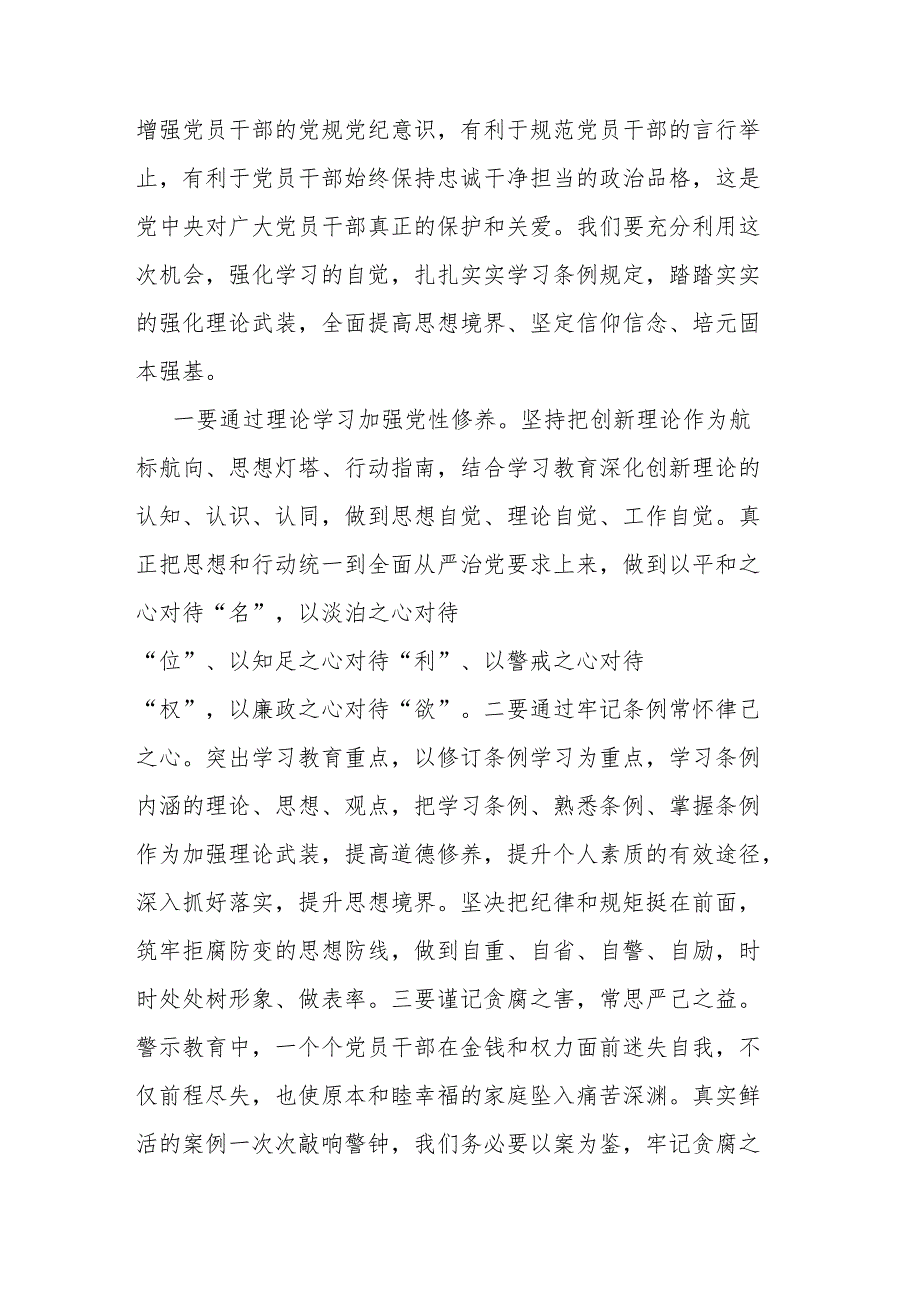 增强党员干部的党规党纪意识，有利于规范党员干部的言行举止，有利于党员干部始终保持忠诚干净担当的政治品格，这是党中央对广大党员干部真正的保护和关爱。我们要充分利用这次机会，强化学习的自觉，扎扎实实学习条例规定，踏踏实实的强化理论武装，全面提高思想境界、坚定信仰信念、培元固本强基。

一要通过理论学习加强党性修养。坚持把创新理论作为航标航向、思想灯塔、行动指南，结合学习教育深化创新理论的认知、认识、认同，做到思想自觉、理论自觉、工作自觉。真正把思想和行动统一到全面从严治党要求上来，做到以平和之心对待“名”，以淡泊之心对待“位”、以知足之心对待“利”、以警戒之心对待“权”，以廉政之心对待“欲”。二要通过牢记条例常怀律己之心。突出学习教育重点，以修订条例学习为重点，学习条例内涵的理论、思想、观点，把学习条例、熟悉条例、掌握条例作为加强理论武装，提高道德修养，提升个人素质的有效途径，深入抓好落实，提升思想境界。坚决把纪律和规矩挺在前面，筑牢拒腐防变的思想防线，做到自重、自省、自警、自励，时时处处树形象、做表率。三要谨记贪腐之害，常思严己之益。警示教育中，一个个党员干部在金钱和权力面前迷失自我，不仅前程尽失，也使原本和睦幸福的家庭坠入痛苦深渊。真实鲜活的案例一次次敲响警钟，我们务必要以案为鉴，牢记贪腐之